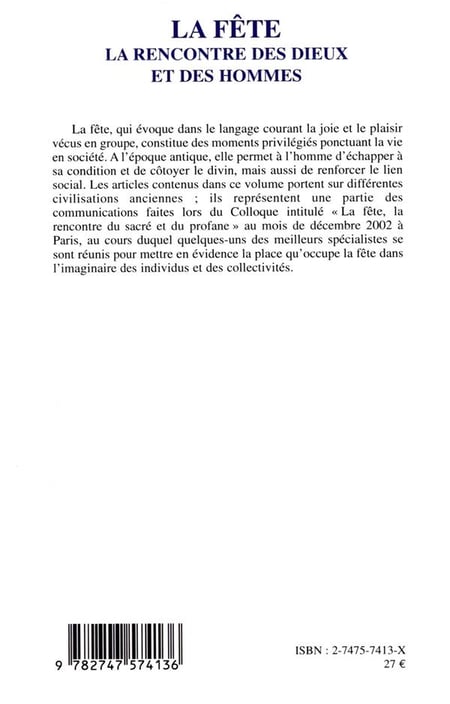 LA FÊTE
LA RENCONTRE DES DIEUX
ET DES HOMMES

La fête, qui évoque dans le langage courant la joie et le plaisir vécus en groupe, constitue des moments privilégiés ponctuant la vie en société. A l'époque antique, elle permet à l'homme d'échapper à sa condition et de côtoyer le divin, mais aussi de renforcer le lien social. Les articles contenus dans ce volume portent sur différentes civilisations anciennes ; ils représentent une partie des communications faites lors du Colloque intitulé « La fête, la rencontre du sacré et du profane » au mois de décembre 2002 à Paris, au cours duquel quelques-uns des meilleurs spécialistes se sont réunis pour mettre en évidence la place qu'occupe la fête dans l'imaginaire des individus et des collectivités.

9 782747 574136

ISBN : 2-7475-7413-X
27 €